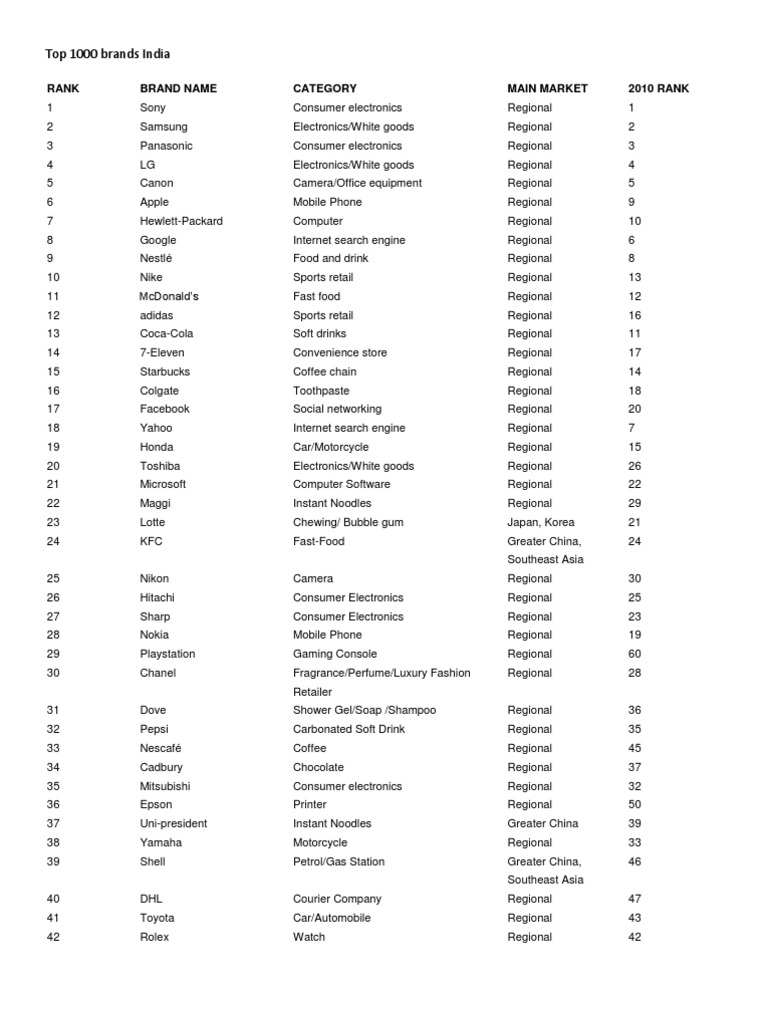 Top 1000 brands India

| RANK | BRAND NAME | CATEGORY | MAIN MARKET | 2010 RANK |
|---|---|---|---|---|
| 1 | Sony | Consumer electronics | Regional | 1 |
| 2 | Samsung | Electronics/White goods | Regional | 2 |
| 3 | Panasonic | Consumer electronics | Regional | 3 |
| 4 | LG | Electronics/White goods | Regional | 4 |
| 5 | Canon | Camera/Office equipment | Regional | 5 |
| 6 | Apple | Mobile Phone | Regional | 9 |
| 7 | Hewlett-Packard | Computer | Regional | 10 |
| 8 | Google | Internet search engine | Regional | 6 |
| 9 | Nestlé | Food and drink | Regional | 8 |
| 10 | Nike | Sports retail | Regional | 13 |
| 11 | McDonald's | Fast food | Regional | 12 |
| 12 | adidas | Sports retail | Regional | 16 |
| 13 | Coca-Cola | Soft drinks | Regional | 11 |
| 14 | 7-Eleven | Convenience store | Regional | 17 |
| 15 | Starbucks | Coffee chain | Regional | 14 |
| 16 | Colgate | Toothpaste | Regional | 18 |
| 17 | Facebook | Social networking | Regional | 20 |
| 18 | Yahoo | Internet search engine | Regional | 7 |
| 19 | Honda | Car/Motorcycle | Regional | 15 |
| 20 | Toshiba | Electronics/White goods | Regional | 26 |
| 21 | Microsoft | Computer Software | Regional | 22 |
| 22 | Maggi | Instant Noodles | Regional | 29 |
| 23 | Lotte | Chewing/ Bubble gum | Japan, Korea | 21 |
| 24 | KFC | Fast-Food | Greater China, Southeast Asia | 24 |
| 25 | Nikon | Camera | Regional | 30 |
| 26 | Hitachi | Consumer Electronics | Regional | 25 |
| 27 | Sharp | Consumer Electronics | Regional | 23 |
| 28 | Nokia | Mobile Phone | Regional | 19 |
| 29 | Playstation | Gaming Console | Regional | 60 |
| 30 | Chanel | Fragrance/Perfume/Luxury Fashion Retailer | Regional | 28 |
| 31 | Dove | Shower Gel/Soap /Shampoo | Regional | 36 |
| 32 | Pepsi | Carbonated Soft Drink | Regional | 35 |
| 33 | Nescafé | Coffee | Regional | 45 |
| 34 | Cadbury | Chocolate | Regional | 37 |
| 35 | Mitsubishi | Consumer electronics | Regional | 32 |
| 36 | Epson | Printer | Regional | 50 |
| 37 | Uni-president | Instant Noodles | Greater China | 39 |
| 38 | Yamaha | Motorcycle | Regional | 33 |
| 39 | Shell | Petrol/Gas Station | Greater China, Southeast Asia | 46 |
| 40 | DHL | Courier Company | Regional | 47 |
| 41 | Toyota | Car/Automobile | Regional | 43 |
| 42 | Rolex | Watch | Regional | 42 |